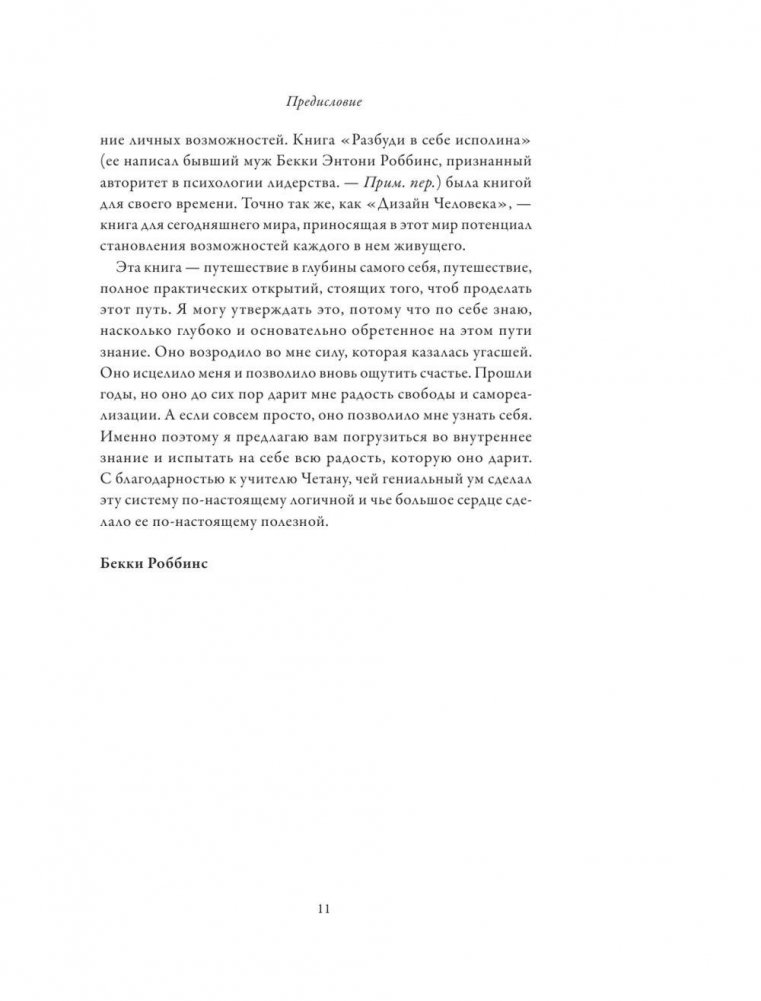 Предисловие

ние личных возможностей. Книга «Разбуди в себе исполина» (ее написал бывший муж Бекки Энтони Роббинс, признанный авторитет в психологии лидерства. — Прим. пер.) была книгой для своего времени. Точно так же, как «Дизайн Человека», — книга для сегодняшнего мира, приносящая в этот мир потенциал становления возможностей каждого в нем живущего.

Эта книга — путешествие в глубины самого себя, путешествие, полное практических открытий, стоящих того, чтоб проделать этот путь. Я могу утверждать это, потому что по себе знаю, насколько глубоко и основательно обретенное на этом пути знание. Оно возродило во мне силу, которая казалась угасшей. Оно исцелило меня и позволило вновь ощутить счастье. Прошли годы, но оно до сих пор дарит мне радость свободы и самореализации. А если совсем просто, оно позволило мне узнать себя. Именно поэтому я предлагаю вам погрузиться во внутреннее знание и испытать на себе всю радость, которую оно дарит. С благодарностью к учителю Четану, чей гениальный ум сделал эту систему по-настоящему логичной и чье большое сердце сделало ее по-настоящему полезной.

Бекки Роббинс

11